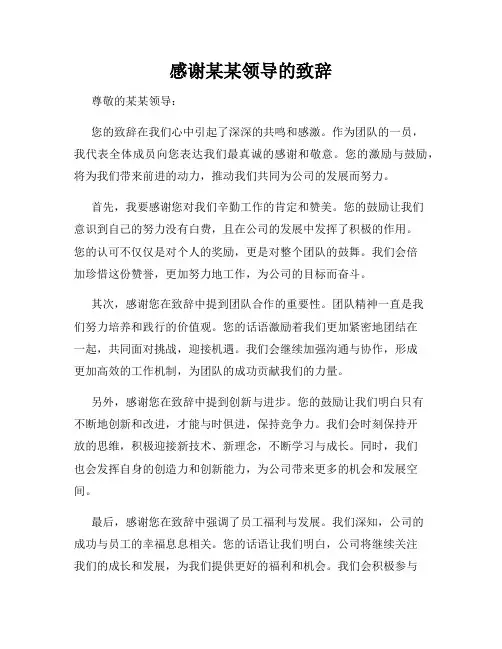 感谢某某领导的致辞

尊敬的某某领导：

您的致辞在我们心中引起了深深的共鸣和感激。作为团队的一员，我代表全体成员向您表达我们最真诚的感谢和敬意。您的激励与鼓励，将为我们带来前进的动力，推动我们共同为公司的发展而努力。

首先，我要感谢您对我们辛勤工作的肯定和赞美。您的鼓励让我们意识到自己的努力没有白费，且在公司的发展中发挥了积极的作用。您的认可不仅仅是对个人的奖励，更是对整个团队的鼓舞。我们会倍加珍惜这份赞誉，更加努力地工作，为公司的目标而奋斗。

其次，感谢您在致辞中提到团队合作的重要性。团队精神一直是我们努力培养和践行的价值观。您的话语激励着我们更加紧密地团结在一起，共同面对挑战，迎接机遇。我们会继续加强沟通与协作，形成更加高效的工作机制，为团队的成功贡献我们的力量。

另外，感谢您在致辞中提到创新与进步。您的鼓励让我们明白只有不断地创新和改进，才能与时俱进，保持竞争力。我们会时刻保持开放的思维，积极迎接新技术、新理念，不断学习与成长。同时，我们也会发挥自身的创造力和创新能力，为公司带来更多的机会和发展空间。

最后，感谢您在致辞中强调了员工福利与发展。我们深知，公司的成功与员工的幸福息息相关。您的话语让我们明白，公司将继续关注我们的成长和发展，为我们提供更好的福利和机会。我们会积极参与